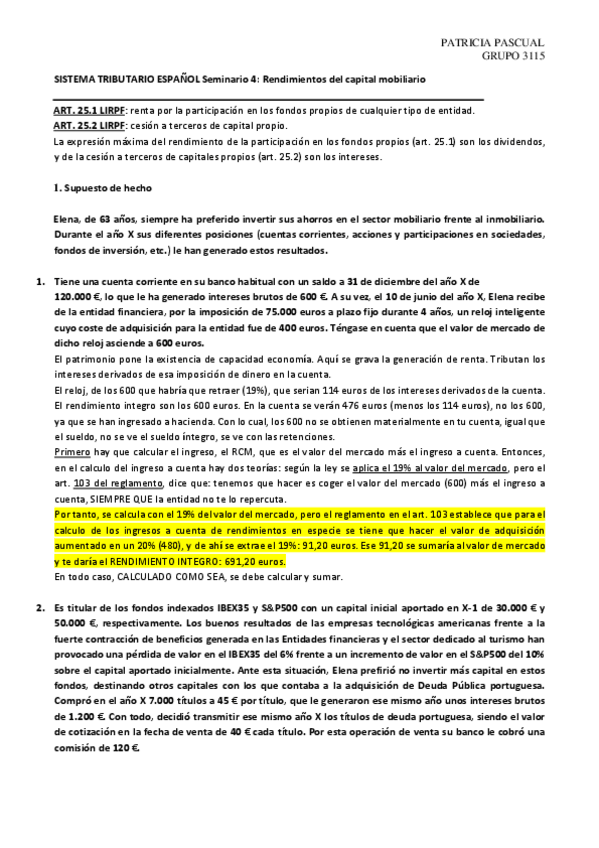 PATRICIA PASCUAL
GRUPO 3115

SISTEMA TRIBUTARIO ESPAÑOL Seminario 4: Rendimientos del capital mobiliario

ART. 25.1 LIRPF: renta por la participación en los fondos propios de cualquier tipo de entidad.
ART. 25.2 LIRPF: cesión a terceros de capital propio.
La expresión máxima del rendimiento de la participación en los fondos propios (art. 25.1) son los dividendos, y de la cesión a terceros de capitales propios (art. 25.2) son los intereses.

I. Supuesto de hecho

Elena, de 63 años, siempre ha preferido invertir sus ahorros en el sector mobiliario frente al inmobiliario. Durante el año X sus diferentes posiciones (cuentas corrientes, acciones y participaciones en sociedades, fondos de inversión, etc.) le han generado estos resultados.

1. Tiene una cuenta corriente en su banco habitual con un saldo a 31 de diciembre del año X de 120.000 €, lo que le ha generado intereses brutos de 600 €. A su vez, el 10 de junio del año X, Elena recibe de la entidad financiera, por la imposición de 75.000 euros a plazo fijo durante 4 años, un reloj inteligente cuyo coste de adquisición para la entidad fue de 400 euros. Téngase en cuenta que el valor de mercado de dicho reloj asciende a 600 euros.
El patrimonio pone la existencia de capacidad economía. Aquí se grava la generación de renta. Tributan los intereses derivados de esa imposición de dinero en la cuenta.
El reloj, de los 600 que habría que retraer (19%), que serian 114 euros de los intereses derivados de la cuenta. El rendimiento integro son los 600 euros. En la cuenta se verán 476 euros (menos los 114 euros), no los 600, ya que se han ingresado a hacienda. Con lo cual, los 600 no se obtienen materialmente en tu cuenta, igual que el sueldo, no se ve el sueldo íntegro, se ve con las retenciones.
Primero hay que calcular el ingreso, el RCM, que es el valor del mercado más el ingreso a cuenta. Entonces, en el calculo del ingreso a cuenta hay dos teorías: según la ley se aplica el 19% al valor del mercado, pero el art. 103 del reglamento, dice que: tenemos que hacer es coger el valor del mercado (600) más el ingreso a cuenta, SIEMPRE QUE la entidad no te lo repercuta.
Por tanto, se calcula con el 19% del valor del mercado, pero el reglamento en el art. 103 establece que para el calculo de los ingresos a cuenta de rendimientos en especie se tiene que hacer el valor de adquisición aumentado en un 20% (480), y de ahí se extrae el 19%: 91,20 euros. Ese 91,20 se sumaría al valor de mercado y te daría el RENDIMIENTO INTEGRO: 691,20 euros.
En todo caso, CALCULADO COMO SEA, se debe calcular y sumar.

2. Es titular de los fondos indexados IBEX35 y S&P500 con un capital inicial aportado en X-1 de 30.000 € y 50.000 €, respectivamente. Los buenos resultados de las empresas tecnológicas americanas frente a la fuerte contracción de beneficios generada en las Entidades financieras y el sector dedicado al turismo han provocado una pérdida de valor en el IBEX35 del 6% frente a un incremento de valor en el S&P500 del 10% sobre el capital aportado inicialmente. Ante esta situación, Elena prefirió no invertir más capital en estos fondos, destinando otros capitales con los que contaba a la adquisición de Deuda Pública portuguesa. Compró en el año X 7.000 títulos a 45 € por título, que le generaron ese mismo año unos intereses brutos de 1.200 €. Con todo, decidió transmitir ese mismo año X los títulos de deuda portuguesa, siendo el valor de cotización en la fecha de venta de 40 € cada título. Por esta operación de venta su banco le cobró una comisión de 120 €.